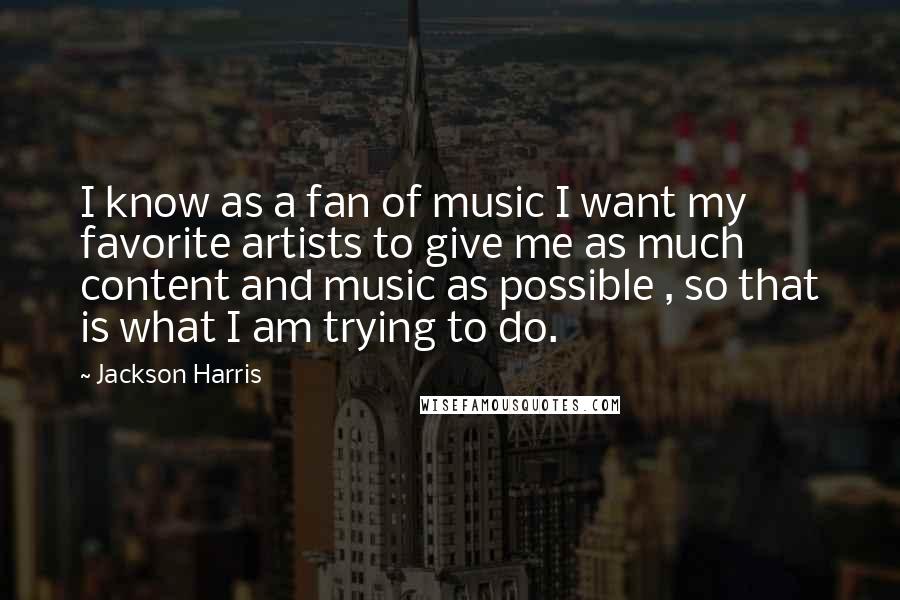 I know as a fan of music I want my favorite artists to give me as much content and music as possible , so that is what I am trying to do.

~ Jackson Harris

WISEFAMOUSQUOTES.COM